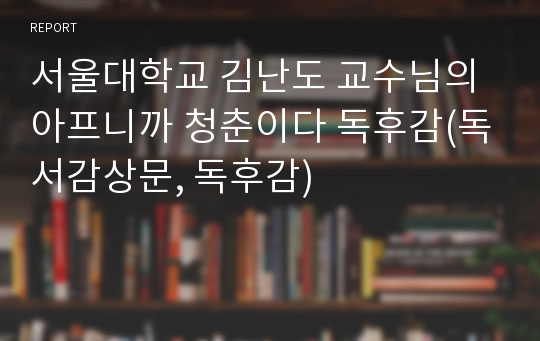 REPORT

서울대학교 김난도 교수님의 아프니까 청춘이다 독후감(독서감상문, 독후감)